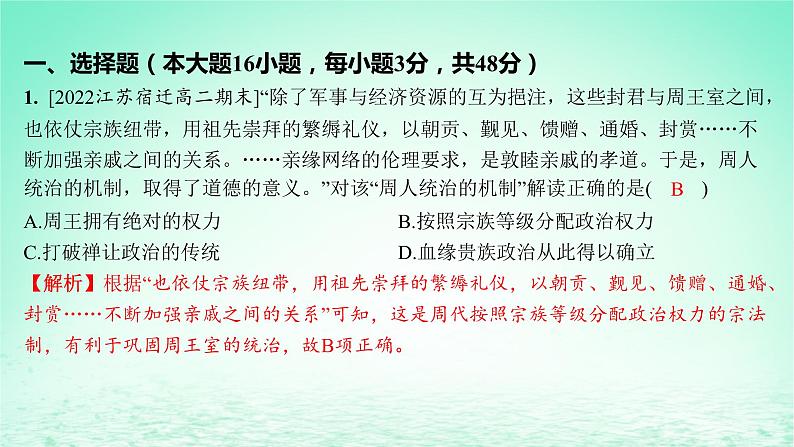 一、选择题（本大题16小题，每小题3分，共48分）

1. [2022江苏宿迁高二期末]“除了军事与经济资源的互为挹注，这些封君与周王室之间，也依仗宗族纽带，用祖先崇拜的繁缛礼仪，以朝贡、觐见、馈赠、通婚、封赏……不断加强亲戚之间的关系。……亲缘网络的伦理要求，是敦睦亲戚的孝道。于是，周人统治的机制，取得了道德的意义。”对该“周人统治的机制”解读正确的是( B )

A.周王拥有绝对的权力
B.按照宗族等级分配政治权力
C.打破禅让政治的传统
D.血缘贵族政治从此得以确立

【解析】根据“也依仗宗族纽带，用祖先崇拜的繁缛礼仪，以朝贡、觐见、馈赠、通婚、封赏……不断加强亲戚之间的关系”可知，这是周代按照宗族等级分配政治权力的宗法制，有利于巩固周王室的统治，故B项正确。